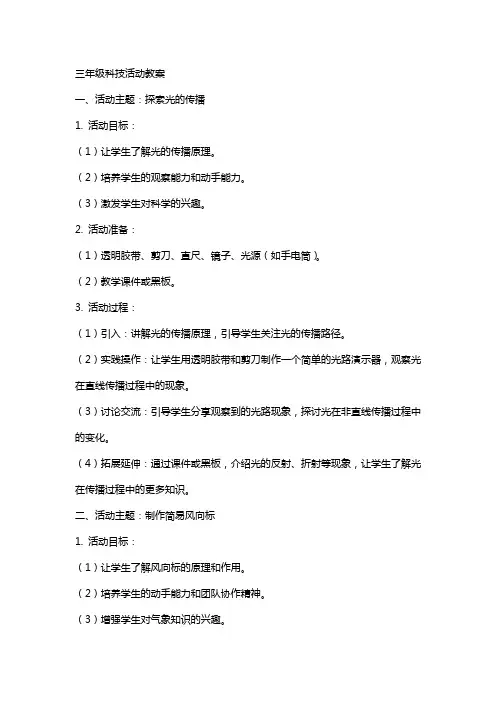 三年级科技活动教案

一、活动主题：探索光的传播

1. 活动目标：

（1）让学生了解光的传播原理。

（2）培养学生的观察能力和动手能力。

（3）激发学生对科学的兴趣。

2. 活动准备：

（1）透明胶带、剪刀、直尺、镜子、光源（如手电筒）。

（2）教学课件或黑板。

3. 活动过程：

（1）引入：讲解光的传播原理，引导学生关注光的传播路径。

（2）实践操作：让学生用透明胶带和剪刀制作一个简单的光路演示器，观察光在直线传播过程中的现象。

（3）讨论交流：引导学生分享观察到的光路现象，探讨光在非直线传播过程中的变化。

（4）拓展延伸：通过课件或黑板，介绍光的反射、折射等现象，让学生了解光在传播过程中的更多知识。

二、活动主题：制作简易风向标

1. 活动目标：

（1）让学生了解风向标的原理和作用。

（2）培养学生的动手能力和团队协作精神。

（3）增强学生对气象知识的兴趣。